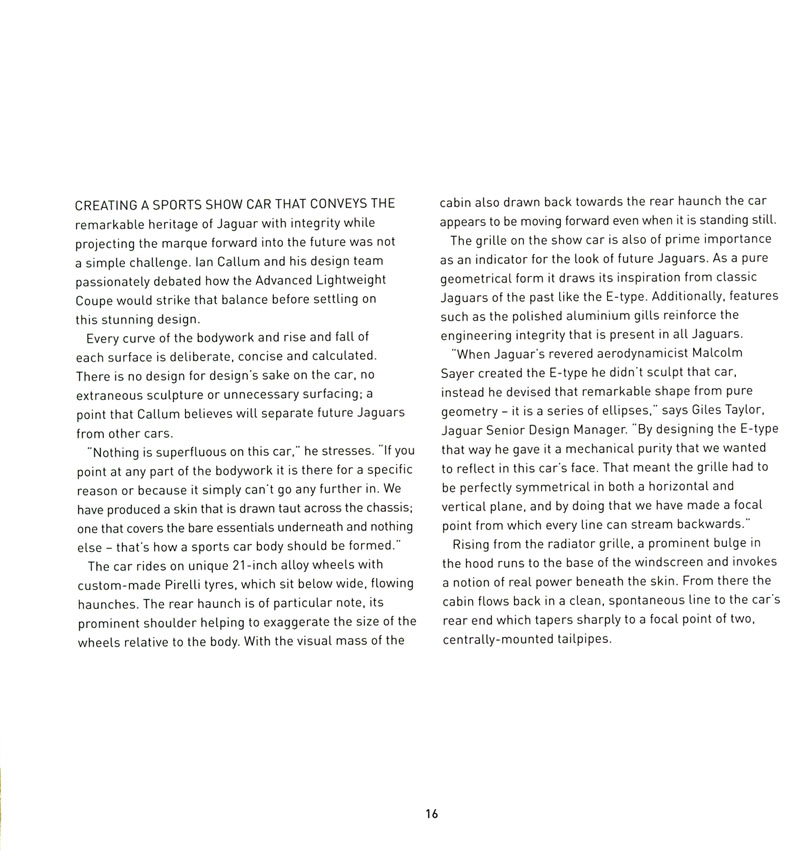 CREATING A SPORTS SHOW CAR THAT CONVEYS THE remarkable heritage of Jaguar with integrity while projecting the marque forward into the future was not a simple challenge. Ian Callum and his design team passionately debated how the Advanced Lightweight Coupe would strike that balance before settling on this stunning design.

Every curve of the bodywork and rise and fall of each surface is deliberate, concise and calculated. There is no design for design's sake on the car, no extraneous sculpture or unnecessary surfacing; a point that Callum believes will separate future Jaguars from other cars.

"Nothing is superfluous on this car," he stresses. "If you point at any part of the bodywork it is there for a specific reason or because it simply can't go any further in. We have produced a skin that is drawn taut across the chassis; one that covers the bare essentials underneath and nothing else – that's how a sports car body should be formed."

The car rides on unique 21-inch alloy wheels with custom-made Pirelli tyres, which sit below wide, flowing haunches. The rear haunch is of particular note, its prominent shoulder helping to exaggerate the size of the wheels relative to the body. With the visual mass of the cabin also drawn back towards the rear haunch the car appears to be moving forward even when it is standing still.

The grille on the show car is also of prime importance as an indicator for the look of future Jaguars. As a pure geometrical form it draws its inspiration from classic Jaguars of the past like the E-type. Additionally, features such as the polished aluminium gills reinforce the engineering integrity that is present in all Jaguars.

"When Jaguar's revered aerodynamicist Malcolm Sayer created the E-type he didn't sculpt that car, instead he devised that remarkable shape from pure geometry – it is a series of ellipses," says Giles Taylor, Jaguar Senior Design Manager. "By designing the E-type that way he gave it a mechanical purity that we wanted to reflect in this car's face. That meant the grille had to be perfectly symmetrical in both a horizontal and vertical plane, and by doing that we have made a focal point from which every line can stream backwards."

Rising from the radiator grille, a prominent bulge in the hood runs to the base of the windscreen and invokes a notion of real power beneath the skin. From there the cabin flows back in a clean, spontaneous line to the car's rear end which tapers sharply to a focal point of two, centrally-mounted tailpipes.

16